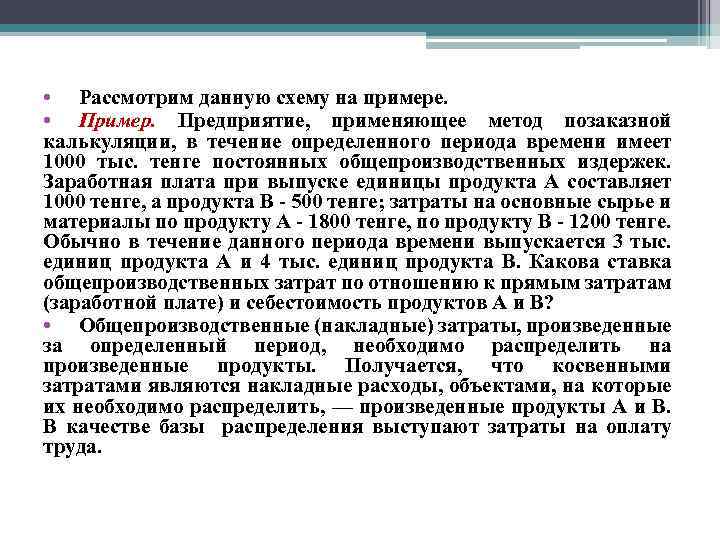 • Рассмотрим данную схему на примере.

• Пример. Предприятие, применяющее метод позаказной калькуляции, в течение определенного периода времени имеет 1000 тыс. тенге постоянных общепроизводственных издержек. Заработная плата при выпуске единицы продукта А составляет 1000 тенге, а продукта В - 500 тенге; затраты на основные сырье и материалы по продукту А - 1800 тенге, по продукту В - 1200 тенге. Обычно в течение данного периода времени выпускается 3 тыс. единиц продукта А и 4 тыс. единиц продукта В. Какова ставка общепроизводственных затрат по отношению к прямым затратам (заработной плате) и себестоимость продуктов А и В?

• Общепроизводственные (накладные) затраты, произведенные за определенный период, необходимо распределить на произведенные продукты. Получается, что косвенными затратами являются накладные расходы, объектами, на которые их необходимо распределить, — произведенные продукты А и В. В качестве базы распределения выступают затраты на оплату труда.